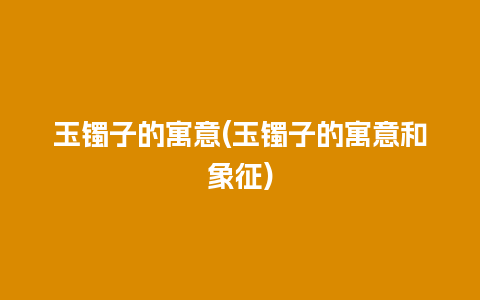 玉镯子的寓意(玉镯子的寓意和象征)